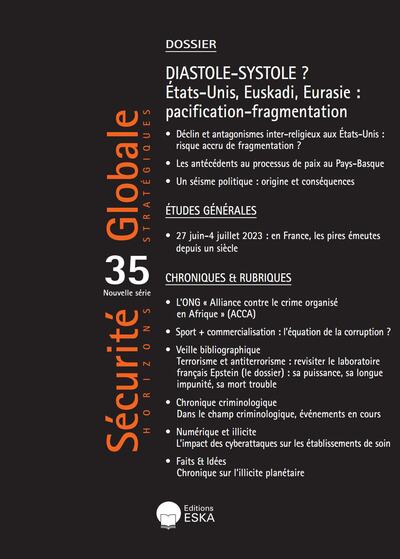 Sécurité Globale
HORIZONS STRATÉGIQUES

35
Nouvelle série

DOSSIER

DIASTOLE-SYSTOLE ?
États-Unis, Euskadi, Eurasie : pacification-fragmentation

• Déclin et antagonismes inter-religieux aux États-Unis : risque accru de fragmentation ?

• Les antécédents au processus de paix au Pays-Basque

• Un séisme politique : origine et conséquences

ÉTUDES GÉNÉRALES

• 27 juin-4 juillet 2023 : en France, les pires émeutes depuis un siècle

CHRONIQUES & RUBRIQUES

• L'ONG « Alliance contre le crime organisé en Afrique » (ACCA)

• Sport + commercialisation : l'équation de la corruption ?

• Veille bibliographique
Terrorisme et antiterrorisme : revisiter le laboratoire français Epstein (le dossier) : sa puissance, sa longue impunité, sa mort trouble

• Chronique criminologique
Dans le champ criminologique, événements en cours

• Numérique et illicite
L'impact des cyberattaques sur les établissements de soin

• Faits & Idées
Chronique sur l'illicite planétaire

Editions ESKA